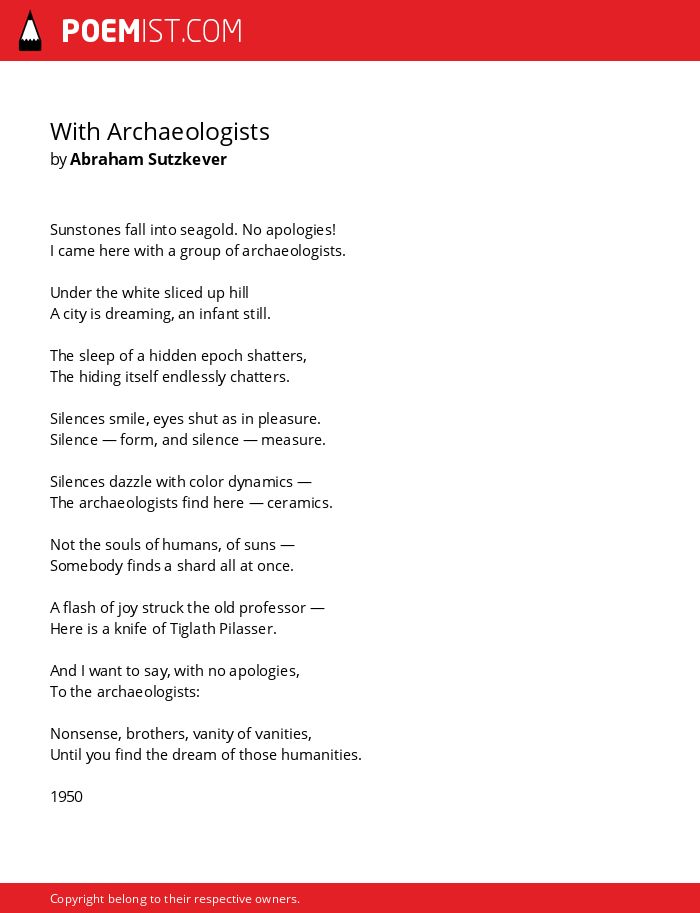 POEMIST.COM

With Archaeologists
by Abraham Sutzkever

Sunstones fall into seagold. No apologies!
I came here with a group of archaeologists.

Under the white sliced up hill
A city is dreaming, an infant still.

The sleep of a hidden epoch shatters,
The hiding itself endlessly chatters.

Silences smile, eyes shut as in pleasure.
Silence — form, and silence — measure.

Silences dazzle with color dynamics —
The archaeologists find here — ceramics.

Not the souls of humans, of suns —
Somebody finds a shard all at once.

A flash of joy struck the old professor —
Here is a knife of Tiglath Pilasser.

And I want to say, with no apologies,
To the archaeologists:

Nonsense, brothers, vanity of vanities,
Until you find the dream of those humanities.

1950

Copyright belong to their respective owners.